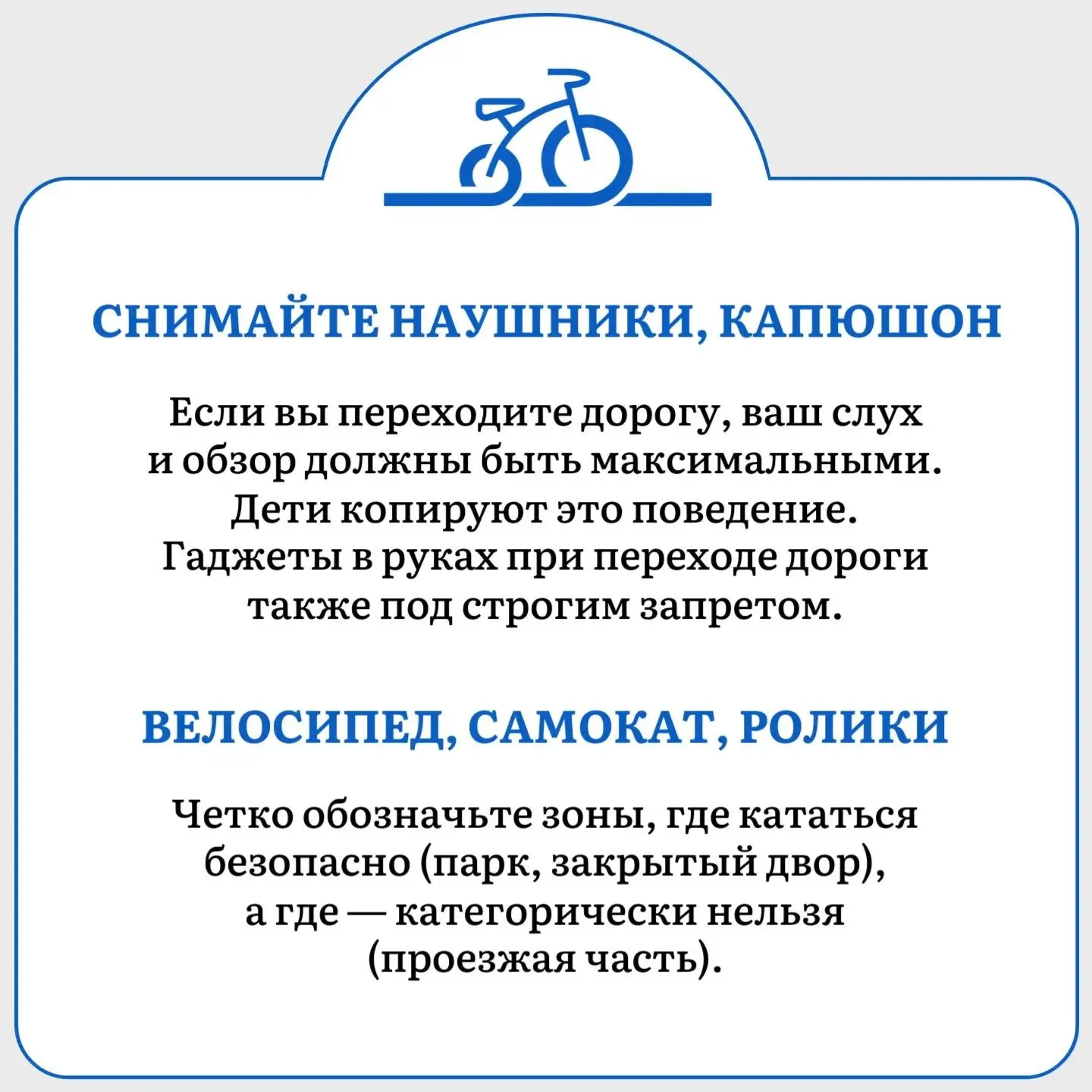 СНИМАЙТЕ НАУШНИКИ, КАПЮШОН

Если вы переходите дорогу, ваш слух и обзор должны быть максимальными. Дети копируют это поведение. Гаджеты в руках при переходе дороги также под строгим запретом.

ВЕЛОСИПЕД, САМОКАТ, РОЛИКИ

Четко обозначьте зоны, где кататься безопасно (парк, закрытый двор), а где — категорически нельзя (проезжая часть).